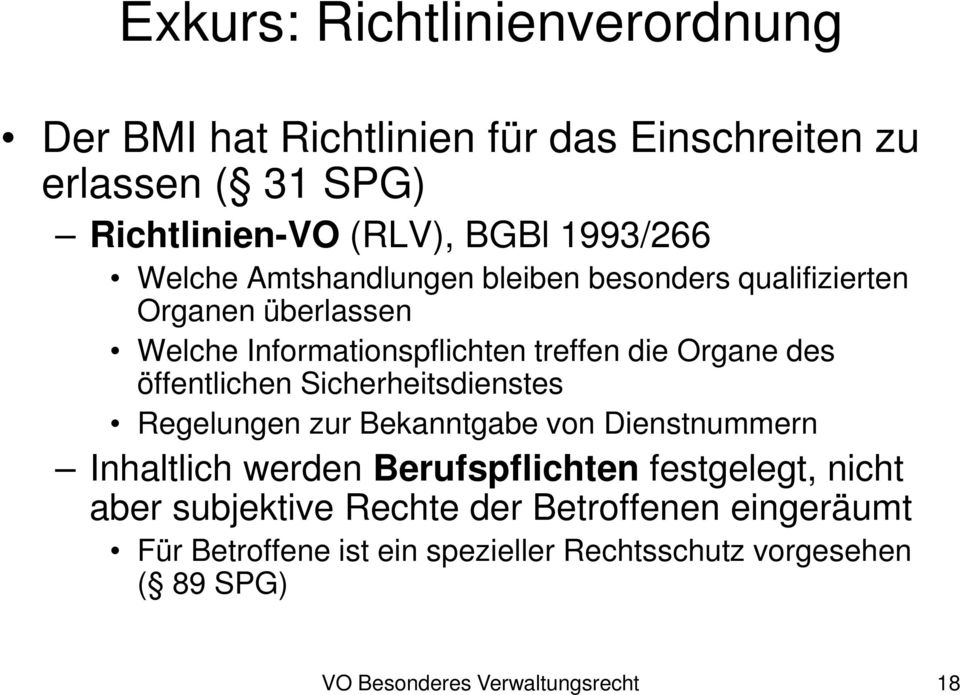 Exkurs: Richtlinienverordnung

• Der BMI hat Richtlinien für das Einschreiten zu erlassen (§ 31 SPG)

– Richtlinien-VO (RLV), BGBl 1993/266

• Welche Amtshandlungen bleiben besonders qualifizierten Organen überlassen

• Welche Informationspflichten treffen die Organe des öffentlichen Sicherheitsdienstes

• Regelungen zur Bekanntgabe von Dienstnummern

– Inhaltlich werden Berufspflichten festgelegt, nicht aber subjektive Rechte der Betroffenen eingeräumt

• Für Betroffene ist ein spezieller Rechtsschutz vorgesehen (§ 89 SPG)

VO Besonderes Verwaltungsrecht

18